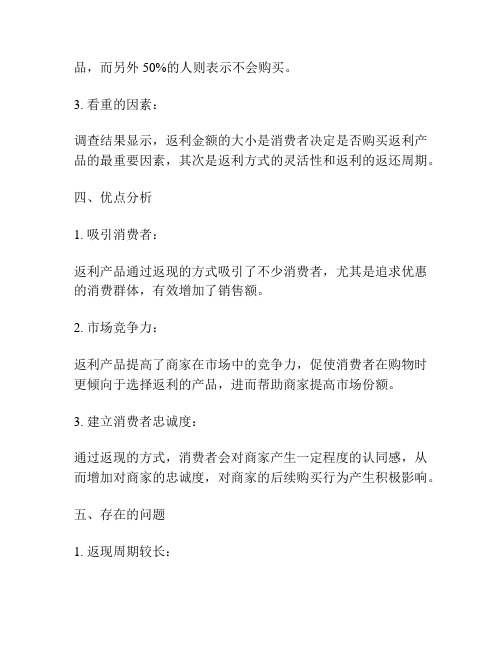 品，而另外 50%的人则表示不会购买。

3. 看重的因素：

调查结果显示，返利金额的大小是消费者决定是否购买返利产品的最重要因素，其次是返利方式的灵活性和返利的返还周期。

四、优点分析

1. 吸引消费者：

返利产品通过返现的方式吸引了不少消费者，尤其是追求优惠的消费群体，有效增加了销售额。

2. 市场竞争力：

返利产品提高了商家在市场中的竞争力，促使消费者在购物时更倾向于选择返利的产品，进而帮助商家提高市场份额。

3. 建立消费者忠诚度：

通过返现的方式，消费者会对商家产生一定程度的认同感，从而增加对商家的忠诚度，对商家的后续购买行为产生积极影响。

五、存在的问题

1. 返现周期较长：